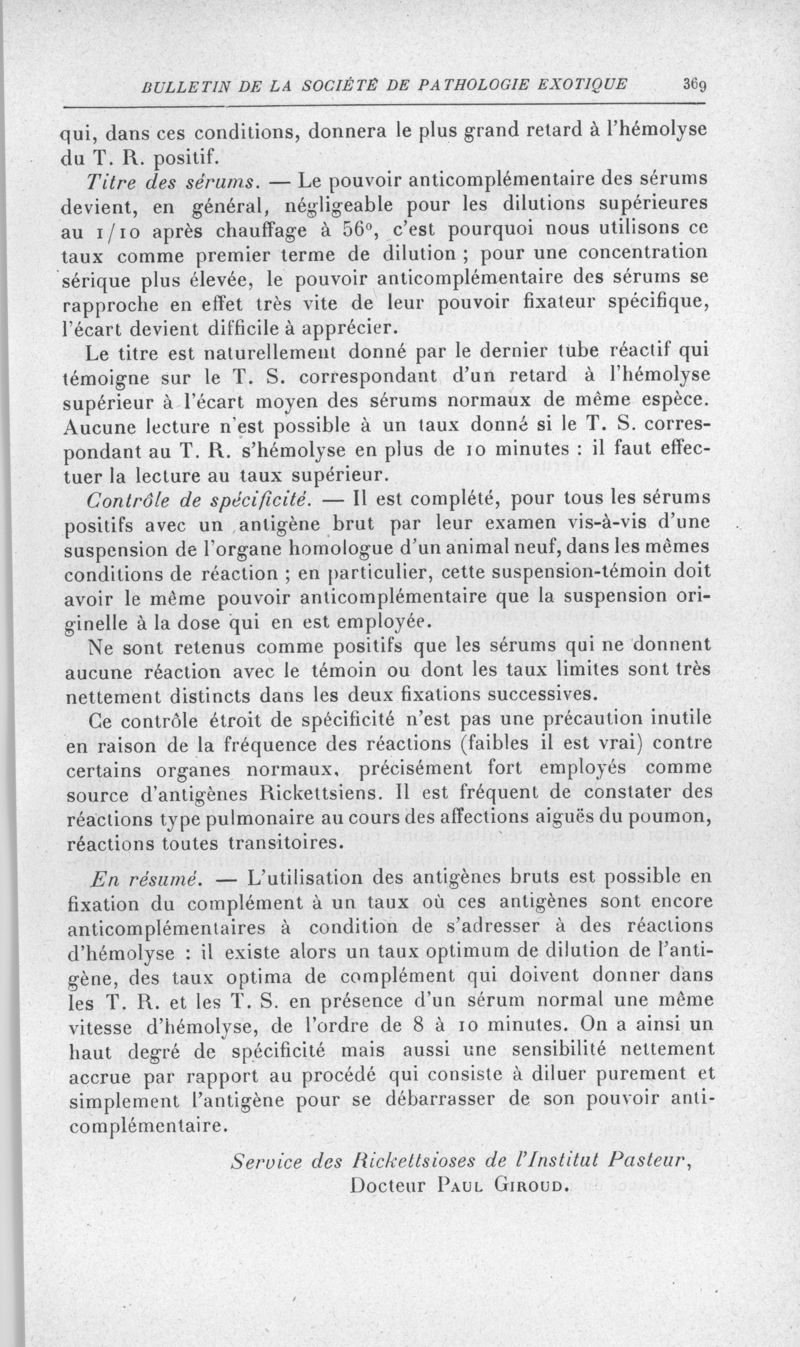 BULLETIN DE LA SOCIÉTÉ DE PATHOLOGIE EXOTIQUE 369

qui, dans ces conditions, donnera le plus grand retard à l'hémolyse du T. R. positif.

Titre des sérums. — Le pouvoir anticomplémentaire des sérums devient, en général, négligeable pour les dilutions supérieures au 1/10 après chauffage à 56°, c'est pourquoi nous utilisons ce taux comme premier terme de dilution ; pour une concentration sérique plus élevée, le pouvoir anticomplémentaire des sérums se rapproche en effet très vite de leur pouvoir fixateur spécifique, l'écart devient difficile à apprécier.

Le titre est naturellement donné par le dernier tube réactif qui témoigne sur le T. S. correspondant d'un retard à l'hémolyse supérieur à l'écart moyen des sérums normaux de même espèce. Aucune lecture n'est possible à un taux donné si le T. S. correspondant au T. R. s'hémolyse en plus de 10 minutes : il faut effectuer la lecture au taux supérieur.

Contrôle de spécificité. — Il est complété, pour tous les sérums positifs avec un antigène brut par leur examen vis-à-vis d'une suspension de l'organe homologue d'un animal neuf, dans les mêmes conditions de réaction ; en particulier, cette suspension-témoin doit avoir le même pouvoir anticomplémentaire que la suspension originelle à la dose qui en est employée.

Ne sont retenus comme positifs que les sérums qui ne donnent aucune réaction avec le témoin ou dont les taux limites sont très nettement distincts dans les deux fixations successives.

Ce contrôle étroit de spécificité n'est pas une précaution inutile en raison de la fréquence des réactions (faibles il est vrai) contre certains organes normaux, précisément fort employés comme source d'antigènes Rickettsiens. Il est fréquent de constater des réactions type pulmonaire au cours des affections aiguës du poumon, réactions toutes transitoires.

En résumé. — L'utilisation des antigènes bruts est possible en fixation du complément à un taux où ces antigènes sont encore anticomplémentaires à condition de s'adresser à des réactions d'hémolyse : il existe alors un taux optimum de dilution de l'antigène, des taux optima de complément qui doivent donner dans les T. R. et les T. S. en présence d'un sérum normal une même vitesse d'hémolyse, de l'ordre de 8 à 10 minutes. On a ainsi un haut degré de spécificité mais aussi une sensibilité nettement accrue par rapport au procédé qui consiste à diluer purement et simplement l'antigène pour se débarrasser de son pouvoir anticomplémentaire.

Service des Rickettsioses de l'Institut Pasteur,
Docteur Paul Giroud.